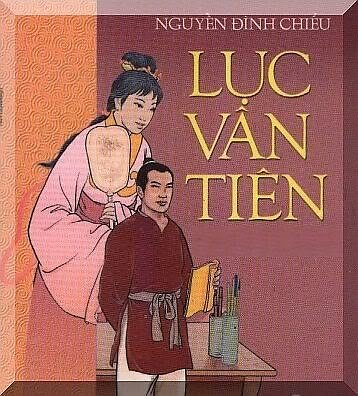 NGUYỄN ĐÌNH CHIỂU

LỤC VÂN TIÊN